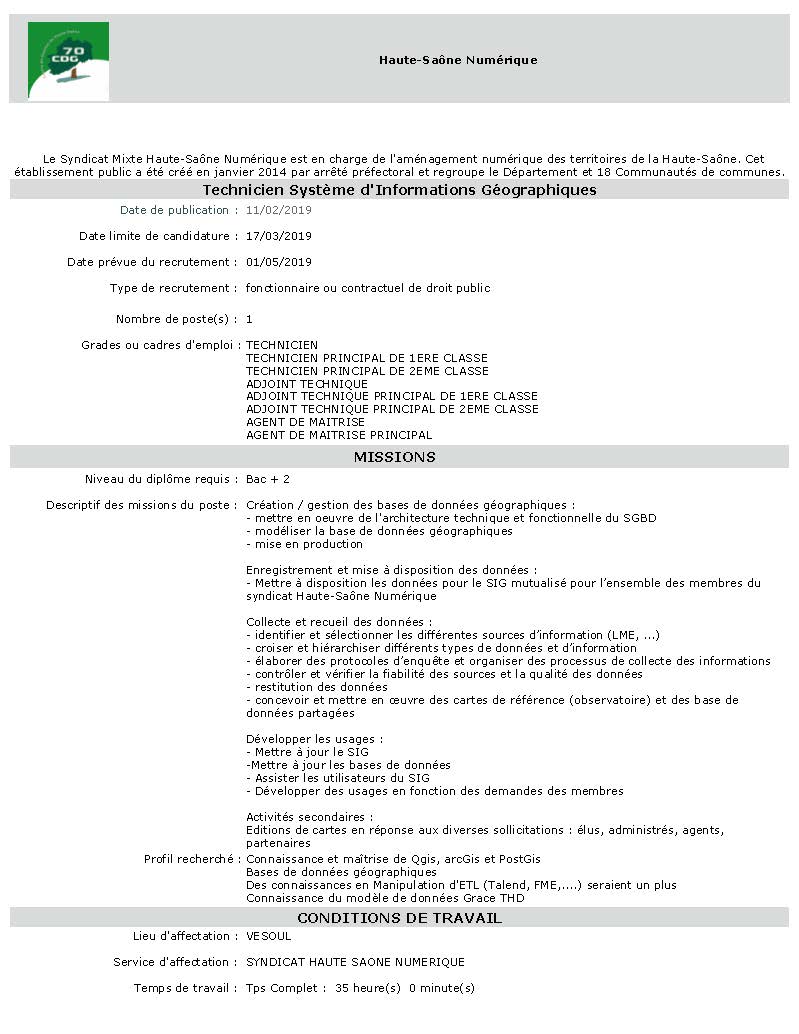 70 CDG

Haute-Saône Numérique

Le Syndicat Mixte Haute-Saône Numérique est en charge de l'aménagement numérique des territoires de la Haute-Saône. Cet établissement public a été créé en janvier 2014 par arrêté préfectoral et regroupe le Département et 18 Communautés de communes.

Technicien Système d'Informations Géographiques

Date de publication : 11/02/2019

Date limite de candidature : 17/03/2019

Date prévue du recrutement : 01/05/2019

Type de recrutement : fonctionnaire ou contractuel de droit public

Nombre de poste(s) : 1

Grades ou cadres d'emploi : TECHNICIEN
TECHNICIEN PRINCIPAL DE 1ERE CLASSE
TECHNICIEN PRINCIPAL DE 2EME CLASSE
ADJOINT TECHNIQUE
ADJOINT TECHNIQUE PRINCIPAL DE 1ERE CLASSE
ADJOINT TECHNIQUE PRINCIPAL DE 2EME CLASSE
AGENT DE MAITRISE
AGENT DE MAITRISE PRINCIPAL

MISSIONS

Niveau du diplôme requis : Bac + 2

Descriptif des missions du poste : Création / gestion des bases de données géographiques :
- mettre en oeuvre de l'architecture technique et fonctionnelle du SGBD
- modéliser la base de données géographiques
- mise en production

Enregistrement et mise à disposition des données :
- Mettre à disposition les données pour le SIG mutualisé pour l'ensemble des membres du syndicat Haute-Saône Numérique

Collecte et recueil des données :
- identifier et sélectionner les différentes sources d'information (LME, ...)
- croiser et hiérarchiser différents types de données et d'information
- élaborer des protocoles d'enquête et organiser des processus de collecte des informations
- contrôler et vérifier la fiabilité des sources et la qualité des données
- restitution des données
- concevoir et mettre en œuvre des cartes de référence (observatoire) et des base de données partagées

Développer les usages :
- Mettre à jour le SIG
-Mettre à jour les bases de données
- Assister les utilisateurs du SIG
- Développer des usages en fonction des demandes des membres

Activités secondaires :
Editions de cartes en réponse aux diverses sollicitations : élus, administrés, agents, partenaires

Profil recherché : Connaissance et maîtrise de Qgis, arcGis et PostGis
Bases de données géographiques
Des connaissances en Manipulation d'ETL (Talend, FME,....) seraient un plus
Connaissance du modèle de données Grace THD

CONDITIONS DE TRAVAIL

Lieu d'affectation : VESOUL

Service d'affectation : SYNDICAT HAUTE SAONE NUMERIQUE

Temps de travail : Tps Complet : 35 heure(s) 0 minute(s)